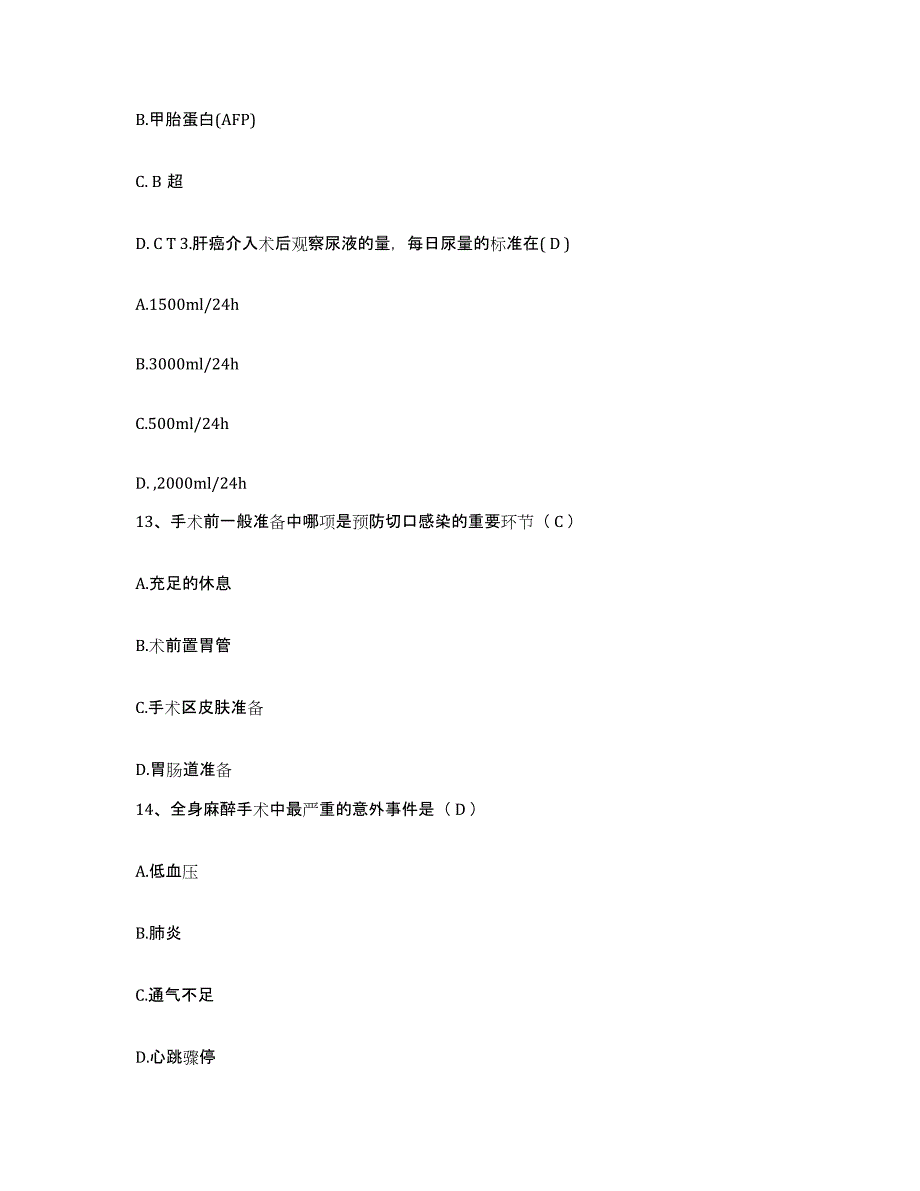 B.甲胎蛋白(AFP)

C. B 超

D. C T 3.肝癌介入术后观察尿液的量，每日尿量的标准在( D )

A.1500ml/24h

B.3000ml/24h

C.500ml/24h

D. ,2000ml/24h

13、手术前一般准备中哪项是预防切口感染的重要环节（ C ）

A.充足的休息

B.术前置胃管

C.手术区皮肤准备

D.胃肠道准备

14、全身麻醉手术中最严重的意外事件是（ D ）

A.低血压

B.肺炎

C.通气不足

D.心跳骤停